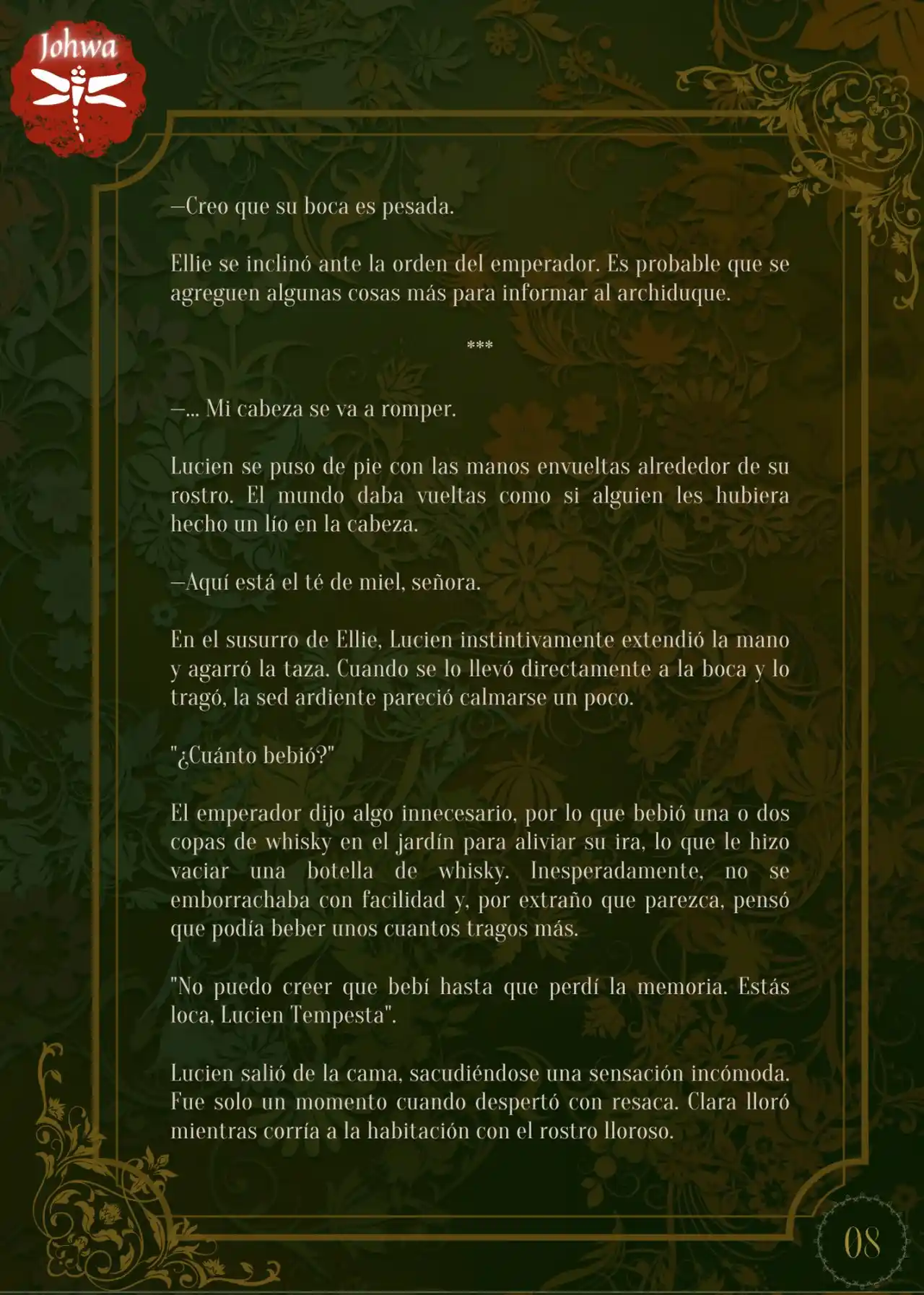 Johwa

—Creo que su boca es pesada.

Ellie se inclinó ante la orden del emperador. Es probable que se agreguen algunas cosas más para informar al archiduque.

***

—... Mi cabeza se va a romper.

Lucien se puso de pie con las manos envueltas alrededor de su rostro. El mundo daba vueltas como si alguien les hubiera hecho un lío en la cabeza.

—Aquí está el té de miel, señora.

En el susurro de Ellie, Lucien instintivamente extendió la mano y agarró la taza. Cuando se lo llevó directamente a la boca y lo tragó, la sed ardiente pareció calmarse un poco.

"¿Cuánto bebió?"

El emperador dijo algo innecesario, por lo que bebió una o dos copas de whisky en el jardín para aliviar su ira, lo que le hizo vaciar una botella de whisky. Inesperadamente, no se emborrachaba con facilidad y, por extraño que parezca, pensó que podía beber unos cuantos tragos más.

"No puedo creer que bebí hasta que perdí la memoria. Estás loca, Lucien Tempesta".

Lucien salió de la cama, sacudiéndose una sensación incómoda. Fue solo un momento cuando despertó con resaca. Clara lloró mientras corría a la habitación con el rostro lloroso.

08